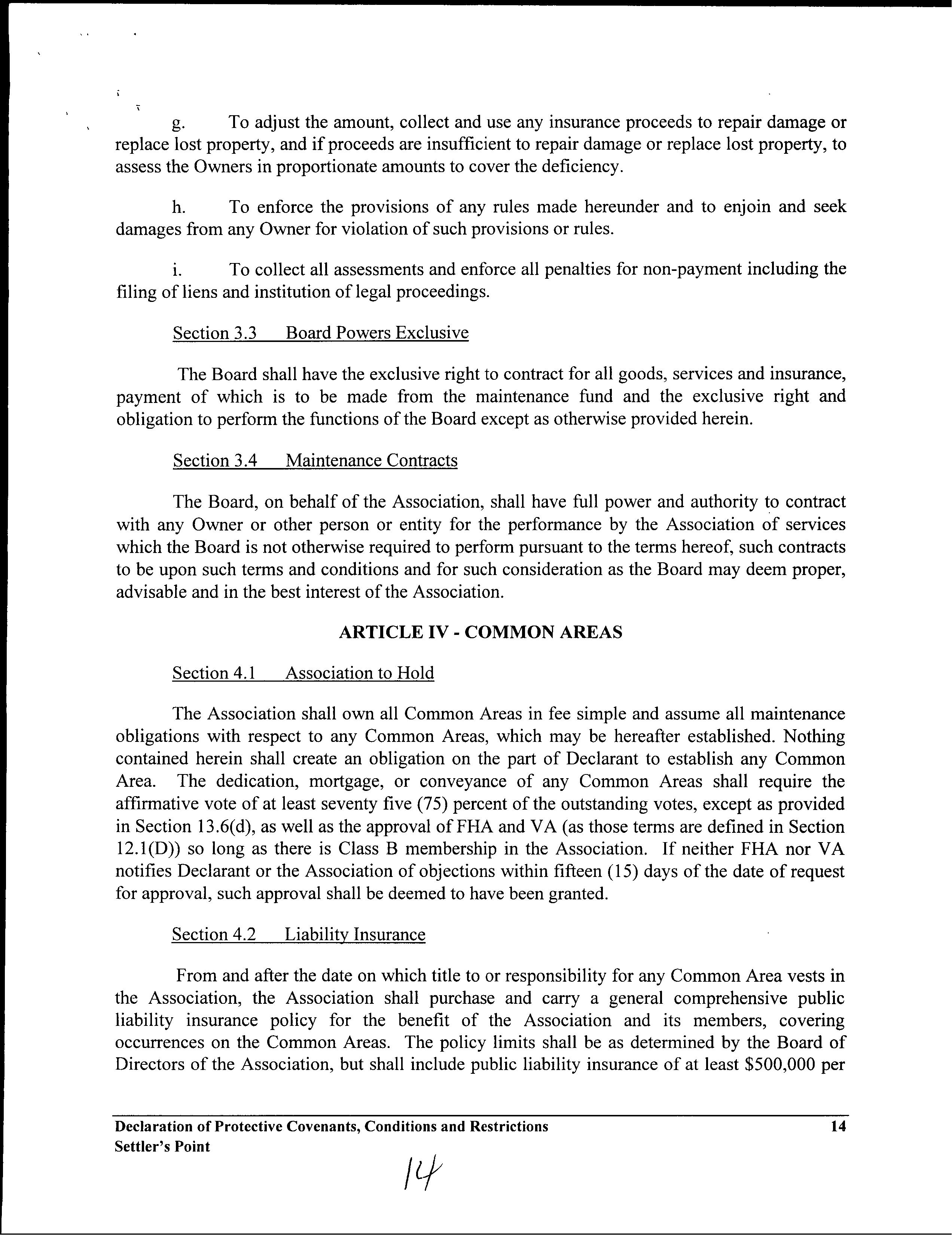 g. To adjust the amount, collect and use any insurance proceeds to repair damage or replace lost property, and if proceeds are insufficient to repair damage or replace lost property, to assess the Owners in proportionate amounts to cover the deficiency.

h. To enforce the provisions of any rules made hereunder and to enjoin and seek damages from any Owner for violation of such provisions or rules.

i. To collect all assessments and enforce all penalties for non-payment including the filing of liens and institution of legal proceedings.

Section 3.3 Board Powers Exclusive

The Board shall have the exclusive right to contract for all goods, services and insurance, payment of which is to be made from the maintenance fund and the exclusive right and obligation to perform the functions of the Board except as otherwise provided herein.

Section 3.4 Maintenance Contracts

The Board, on behalf of the Association, shall have full power and authority to contract with any Owner or other person or entity for the performance by the Association of services which the Board is not otherwise required to perform pursuant to the terms hereof, such contracts to be upon such terms and conditions and for such consideration as the Board may deem proper, advisable and in the best interest of the Association.

ARTICLE IV - COMMON AREAS

Section 4.1 Association to Hold

The Association shall own all Common Areas in fee simple and assume all maintenance obligations with respect to any Common Areas, which may be hereafter established. Nothing contained herein shall create an obligation on the part of Declarant to establish any Common Area. The dedication, mortgage, or conveyance of any Common Areas shall require the affirmative vote of at least seventy five (75) percent of the outstanding votes, except as provided in Section 13.6(d), as well as the approval of FHA and VA (as those terms are defined in Section 12.1(D)) so long as there is Class B membership in the Association. If neither FHA nor VA notifies Declarant or the Association of objections within fifteen (15) days of the date of request for approval, such approval shall be deemed to have been granted.

Section 4.2 Liability Insurance

From and after the date on which title to or responsibility for any Common Area vests in the Association, the Association shall purchase and carry a general comprehensive public liability insurance policy for the benefit of the Association and its members, covering occurrences on the Common Areas. The policy limits shall be as determined by the Board of Directors of the Association, but shall include public liability insurance of at least $500,000 per

Declaration of Protective Covenants, Conditions and Restrictions 14
Settler's Point

14